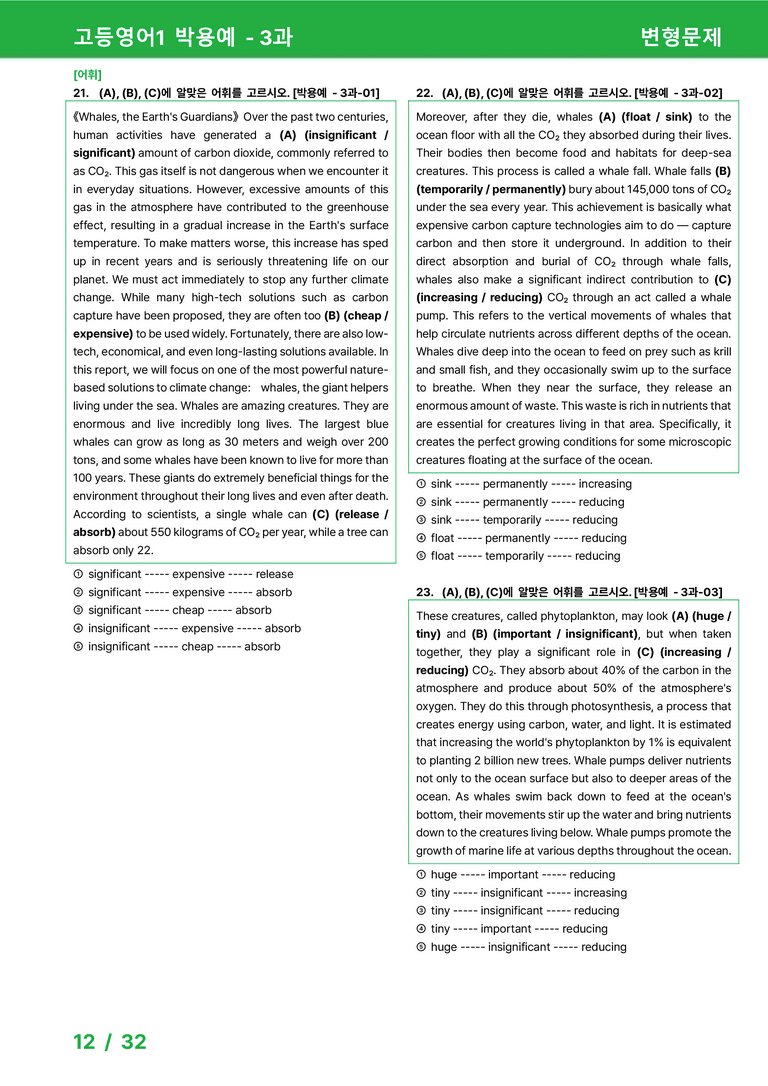 고등영어1 박용예 - 3과

변형문제

[어휘]

21. (A), (B), (C)에 알맞은 어휘를 고르시오. [박용예 - 3과-01]

《Whales, the Earth's Guardians》 Over the past two centuries, human activities have generated a (A) (insignificant / significant) amount of carbon dioxide, commonly referred to as $CO_2$. This gas itself is not dangerous when we encounter it in everyday situations. However, excessive amounts of this gas in the atmosphere have contributed to the greenhouse effect, resulting in a gradual increase in the Earth's surface temperature. To make matters worse, this increase has sped up in recent years and is seriously threatening life on our planet. We must act immediately to stop any further climate change. While many high-tech solutions such as carbon capture have been proposed, they are often too (B) (cheap / expensive) to be used widely. Fortunately, there are also low-tech, economical, and even long-lasting solutions available. In this report, we will focus on one of the most powerful nature-based solutions to climate change: whales, the giant helpers living under the sea. Whales are amazing creatures. They are enormous and live incredibly long lives. The largest blue whales can grow as long as 30 meters and weigh over 200 tons, and some whales have been known to live for more than 100 years. These giants do extremely beneficial things for the environment throughout their long lives and even after death. According to scientists, a single whale can (C) (release / absorb) about 550 kilograms of $CO_2$ per year, while a tree can absorb only 22.

① significant ----- expensive ----- release
② significant ----- expensive ----- absorb
③ significant ----- cheap ----- absorb
④ insignificant ----- expensive ----- absorb
⑤ insignificant ----- cheap ----- absorb

22. (A), (B), (C)에 알맞은 어휘를 고르시오. [박용예 - 3과-02]

Moreover, after they die, whales (A) (float / sink) to the ocean floor with all the $CO_2$ they absorbed during their lives. Their bodies then become food and habitats for deep-sea creatures. This process is called a whale fall. Whale falls (B) (temporarily / permanently) bury about 145,000 tons of $CO_2$ under the sea every year. This achievement is basically what expensive carbon capture technologies aim to do — capture carbon and then store it underground. In addition to their direct absorption and burial of $CO_2$ through whale falls, whales also make a significant indirect contribution to (C) (increasing / reducing) $CO_2$ through an act called a whale pump. This refers to the vertical movements of whales that help circulate nutrients across different depths of the ocean. Whales dive deep into the ocean to feed on prey such as krill and small fish, and they occasionally swim up to the surface to breathe. When they near the surface, they release an enormous amount of waste. This waste is rich in nutrients that are essential for creatures living in that area. Specifically, it creates the perfect growing conditions for some microscopic creatures floating at the surface of the ocean.

① sink ----- permanently ----- increasing
② sink ----- permanently ----- reducing
③ sink ----- temporarily ----- reducing
④ float ----- permanently ----- reducing
⑤ float ----- temporarily ----- reducing

23. (A), (B), (C)에 알맞은 어휘를 고르시오. [박용예 - 3과-03]

These creatures, called phytoplankton, may look (A) (huge / tiny) and (B) (important / insignificant), but when taken together, they play a significant role in (C) (increasing / reducing) $CO_2$. They absorb about 40% of the carbon in the atmosphere and produce about 50% of the atmosphere's oxygen. They do this through photosynthesis, a process that creates energy using carbon, water, and light. It is estimated that increasing the world's phytoplankton by 1% is equivalent to planting 2 billion new trees. Whale pumps deliver nutrients not only to the ocean surface but also to deeper areas of the ocean. As whales swim back down to feed at the ocean's bottom, their movements stir up the water and bring nutrients down to the creatures living below. Whale pumps promote the growth of marine life at various depths throughout the ocean.

① huge ----- important ----- reducing
② tiny ----- insignificant ----- increasing
③ tiny ----- insignificant ----- reducing
④ tiny ----- important ----- reducing
⑤ huge ----- insignificant ----- reducing

12 / 32